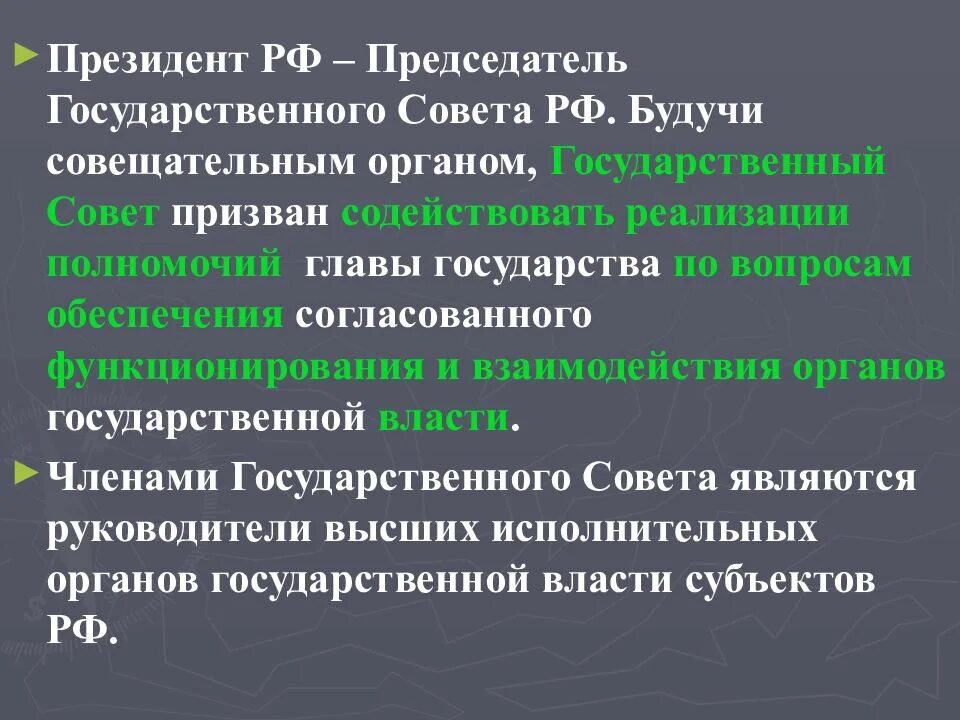 ► Президент РФ – Председатель Государственного Совета РФ. Будучи совещательным органом, Государственный Совет призван содействовать реализации полномочий главы государства по вопросам обеспечения согласованного функционирования и взаимодействия органов государственной власти.

► Членами Государственного Совета являются руководители высших исполнительных органов государственной власти субъектов РФ.